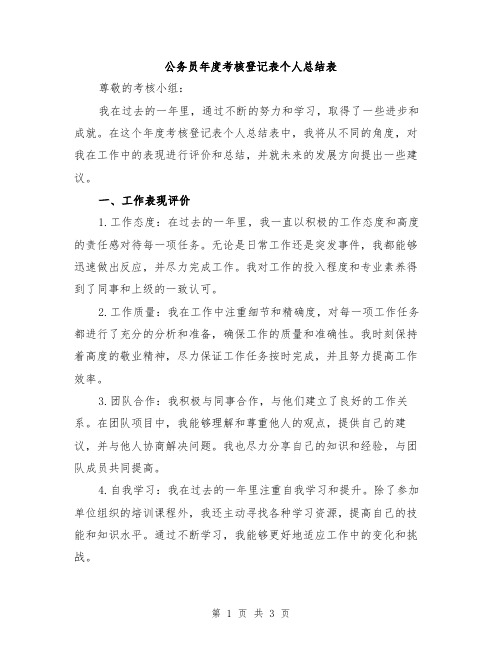 公务员年度考核登记表个人总结表

尊敬的考核小组：

我在过去的一年里，通过不断的努力和学习，取得了一些进步和成就。在这个年度考核登记表个人总结表中，我将从不同的角度，对我在工作中的表现进行评价和总结，并就未来的发展方向提出一些建议。

一、工作表现评价

1.工作态度：在过去的一年里，我一直以积极的工作态度和高度的责任感对待每一项任务。无论是日常工作还是突发事件，我都能够迅速做出反应，并尽力完成工作。我对工作的投入程度和专业素养得到了同事和上级的一致认可。

2.工作质量：我在工作中注重细节和精确度，对每一项工作任务都进行了充分的分析和准备，确保工作的质量和准确性。我时刻保持着高度的敬业精神，尽力保证工作任务按时完成，并且努力提高工作效率。

3.团队合作：我积极与同事合作，与他们建立了良好的工作关系。在团队项目中，我能够理解和尊重他人的观点，提供自己的建议，并与他人协商解决问题。我也尽力分享自己的知识和经验，与团队成员共同提高。

4.自我学习：我在过去的一年里注重自我学习和提升。除了参加单位组织的培训课程外，我还主动寻找各种学习资源，提高自己的技能和知识水平。通过不断学习，我能够更好地适应工作中的变化和挑战。

第 1 页 共 3 页